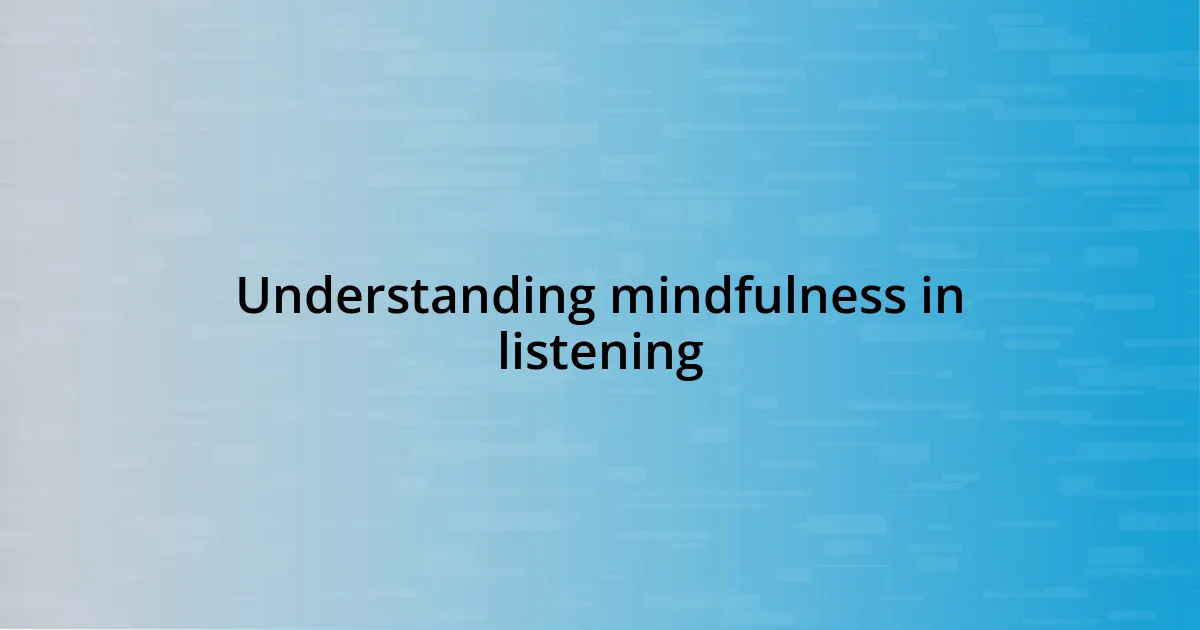 Understanding mindfulness in listening